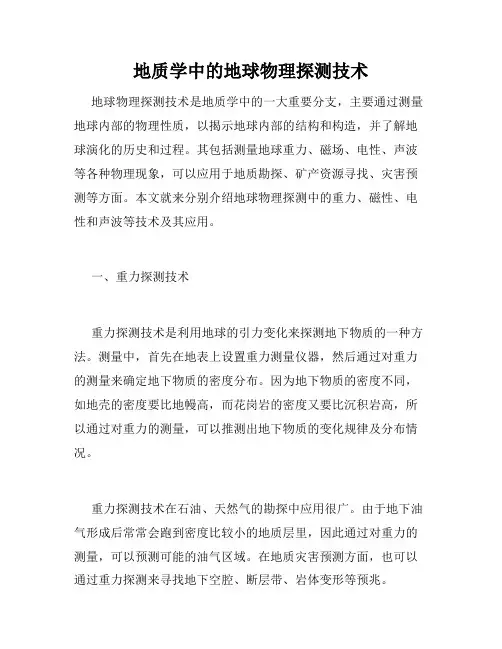 地质学中的地球物理探测技术

地球物理探测技术是地质学中的一大重要分支，主要通过测量地球内部的物理性质，以揭示地球内部的结构和构造，并了解地球演化的历史和过程。其包括测量地球重力、磁场、电性、声波等各种物理现象，可以应用于地质勘探、矿产资源寻找、灾害预测等方面。本文就来分别介绍地球物理探测中的重力、磁性、电性和声波等技术及其应用。

一、重力探测技术

重力探测技术是利用地球的引力变化来探测地下物质的一种方法。测量中，首先在地表上设置重力测量仪器，然后通过对重力的测量来确定地下物质的密度分布。因为地下物质的密度不同，如地壳的密度要比地幔高，而花岗岩的密度又要比沉积岩高，所以通过对重力的测量，可以推测出地下物质的变化规律及分布情况。

重力探测技术在石油、天然气的勘探中应用很广。由于地下油气形成后常常会跑到密度比较小的地质层里，因此通过对重力的测量，可以预测可能的油气区域。在地质灾害预测方面，也可以通过重力探测来寻找地下空腔、断层带、岩体变形等预兆。